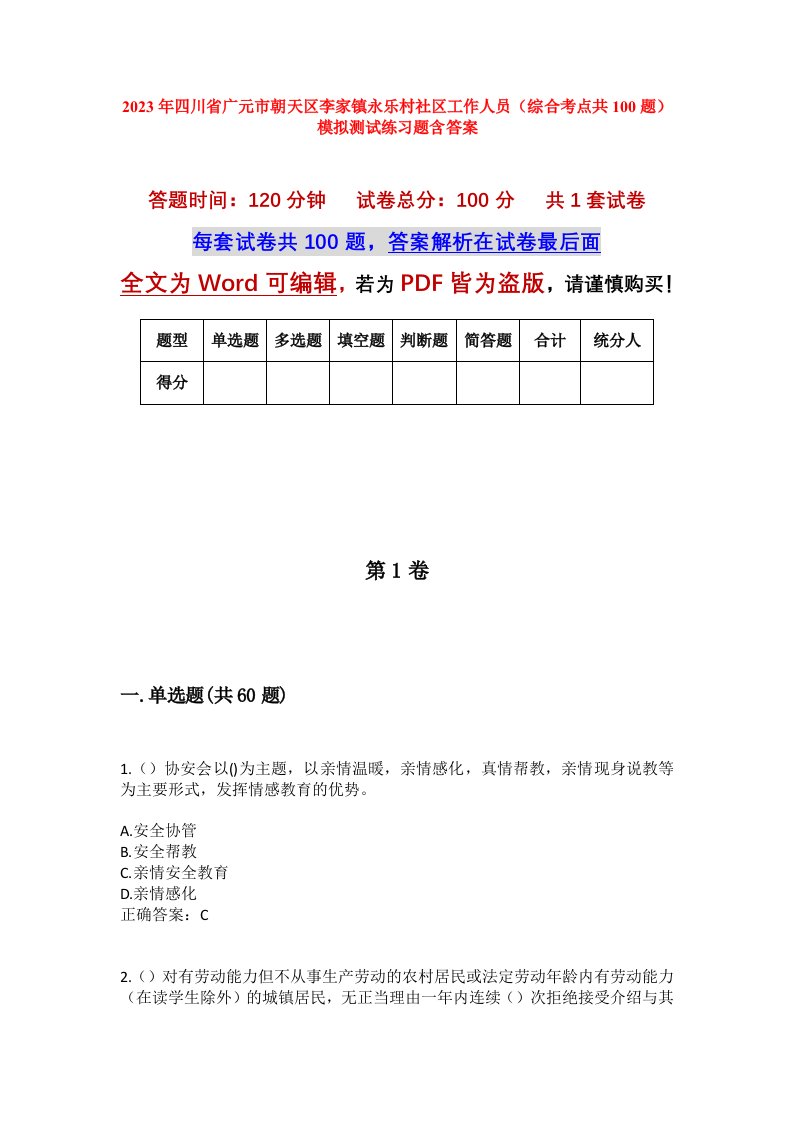 2023年四川省广元市朝天区李家镇永乐村社区工作人员（综合考点共100题）模拟测试练习题含答案

答题时间：120分钟　试卷总分：100分　共1套试卷

每套试卷共100题，答案解析在试卷最后面

全文为Word可编辑，若为PDF皆为盗版，请谨慎购买！

| 题型 | 单选题 | 多选题 | 填空题 | 判断题 | 简答题 | 合计 | 统分人 |
|---|---|---|---|---|---|---|---|
| 得分 | | | | | | | |

第1卷

一.单选题(共60题)

1.（）协安会以()为主题，以亲情温暖，亲情感化，真情帮教，亲情现身说教等为主要形式，发挥情感教育的优势。

A.安全协管
B.安全帮教
C.亲情安全教育
D.亲情感化
正确答案：C

2.（）对有劳动能力但不从事生产劳动的农村居民或法定劳动年龄内有劳动能力（在读学生除外）的城镇居民，无正当理由一年内连续（）次拒绝接受介绍与其